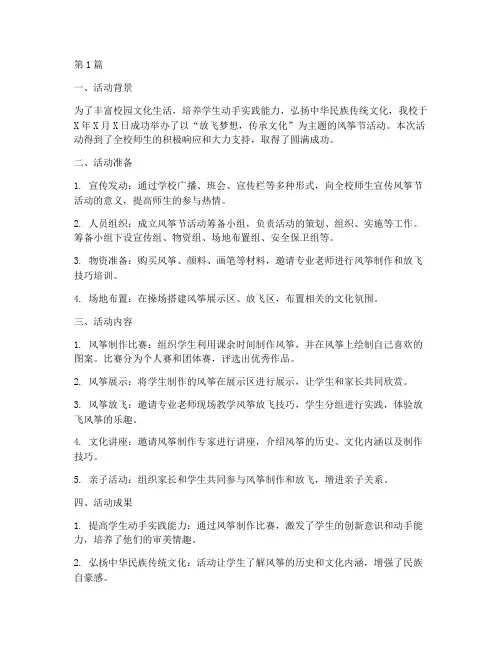 第1篇

一、活动背景

为了丰富校园文化生活，培养学生动手实践能力，弘扬中华民族传统文化，我校于X年X月X日成功举办了以“放飞梦想，传承文化”为主题的风筝节活动。本次活动得到了全校师生的积极响应和大力支持，取得了圆满成功。

二、活动准备

1. 宣传发动：通过学校广播、班会、宣传栏等多种形式，向全校师生宣传风筝节活动的意义，提高师生的参与热情。

2. 人员组织：成立风筝节活动筹备小组，负责活动的策划、组织、实施等工作。筹备小组下设宣传组、物资组、场地布置组、安全保卫组等。

3. 物资准备：购买风筝、颜料、画笔等材料，邀请专业老师进行风筝制作和放飞技巧培训。

4. 场地布置：在操场搭建风筝展示区、放飞区，布置相关的文化氛围。

三、活动内容

1. 风筝制作比赛：组织学生利用课余时间制作风筝，并在风筝上绘制自己喜欢的图案。比赛分为个人赛和团体赛，评选出优秀作品。

2. 风筝展示：将学生制作的风筝在展示区进行展示，让学生和家长共同欣赏。

3. 风筝放飞：邀请专业老师现场教学风筝放飞技巧，学生分组进行实践，体验放飞风筝的乐趣。

4. 文化讲座：邀请风筝制作专家进行讲座，介绍风筝的历史、文化内涵以及制作技巧。

5. 亲子活动：组织家长和学生共同参与风筝制作和放飞，增进亲子关系。

四、活动成果

1. 提高学生动手实践能力：通过风筝制作比赛，激发了学生的创新意识和动手能力，培养了他们的审美情趣。

2. 弘扬中华民族传统文化：活动让学生了解风筝的历史和文化内涵，增强了民族自豪感。